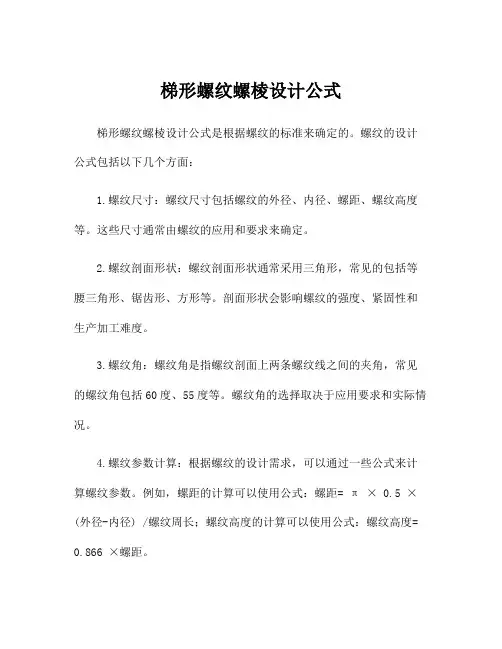 梯形螺纹螺棱设计公式

梯形螺纹螺棱设计公式是根据螺纹的标准来确定的。螺纹的设计公式包括以下几个方面：

1.螺纹尺寸：螺纹尺寸包括螺纹的外径、内径、螺距、螺纹高度等。这些尺寸通常由螺纹的应用和要求来确定。

2.螺纹剖面形状：螺纹剖面形状通常采用三角形，常见的包括等腰三角形、锯齿形、方形等。剖面形状会影响螺纹的强度、紧固性和生产加工难度。

3.螺纹角：螺纹角是指螺纹剖面上两条螺纹线之间的夹角，常见的螺纹角包括60度、55度等。螺纹角的选择取决于应用要求和实际情况。

4.螺纹参数计算：根据螺纹的设计需求，可以通过一些公式来计算螺纹参数。例如，螺距的计算可以使用公式：螺距= π × 0.5 ×（外径-内径）/螺纹周长；螺纹高度的计算可以使用公式：螺纹高度= 0.866 ×螺距。